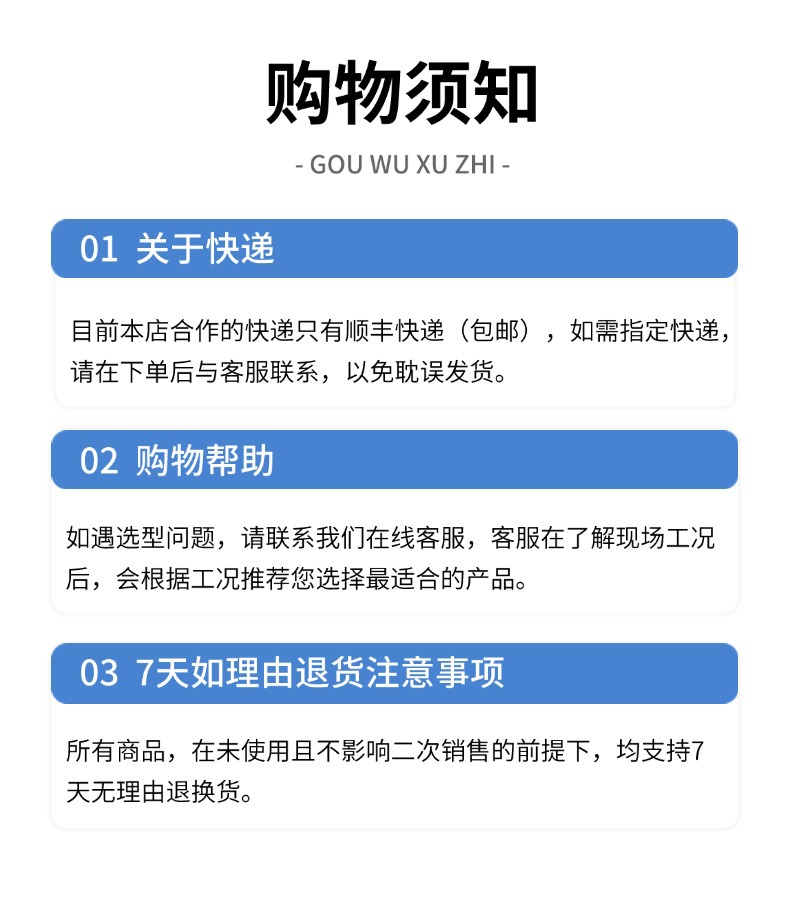 购物须知

- GOU WU XU ZHI -

01 关于快递

目前本店合作的快递只有顺丰快递（包邮），如需指定快递，请在下单后与客服联系，以免耽误发货。

02 购物帮助

如遇选型问题，请联系我们在线客服，客服在了解现场工况后，会根据工况推荐您选择最适合的产品。

03 7天如理由退货注意事项

所有商品，在未使用且不影响二次销售的前提下，均支持7天无理由退换货。